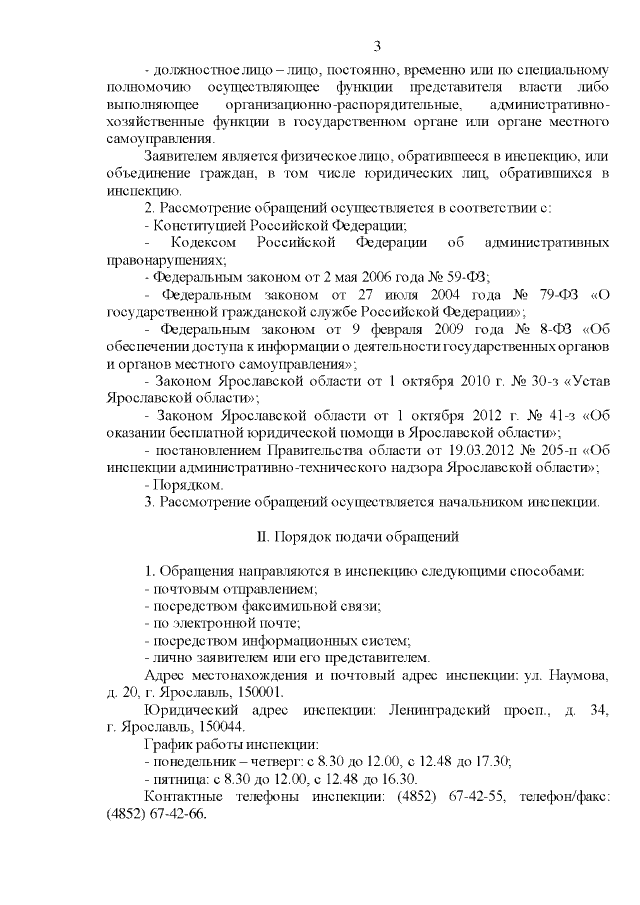 3

- должностное лицо – лицо, постоянно, временно или по специальному полномочию осуществляющее функции представителя власти либо выполняющее организационно-распорядительные, административно-хозяйственные функции в государственном органе или органе местного самоуправления.

Заявителем является физическое лицо, обратившееся в инспекцию, или объединение граждан, в том числе юридических лиц, обратившихся в инспекцию.

2. Рассмотрение обращений осуществляется в соответствии с:

- Конституцией Российской Федерации;

- Кодексом Российской Федерации об административных правонарушениях;

- Федеральным законом от 2 мая 2006 года № 59-ФЗ;

- Федеральным законом от 27 июля 2004 года № 79-ФЗ «О государственной гражданской службе Российской Федерации»;

- Федеральным законом от 9 февраля 2009 года № 8-ФЗ «Об обеспечении доступа к информации о деятельности государственных органов и органов местного самоуправления»;

- Законом Ярославской области от 1 октября 2010 г. № 30-з «Устав Ярославской области»;

- Законом Ярославской области от 1 октября 2012 г. № 41-з «Об оказании бесплатной юридической помощи в Ярославской области»;

- постановлением Правительства области от 19.03.2012 № 205-п «Об инспекции административно-технического надзора Ярославской области»;

- Порядком.

3. Рассмотрение обращений осуществляется начальником инспекции.

II. Порядок подачи обращений

1. Обращения направляются в инспекцию следующими способами:

- почтовым отправлением;

- посредством факсимильной связи;

- по электронной почте;

- посредством информационных систем;

- лично заявителем или его представителем.

Адрес местонахождения и почтовый адрес инспекции: ул. Наумова, д. 20, г. Ярославль, 150001.

Юридический адрес инспекции: Ленинградский просп., д. 34, г. Ярославль, 150044.

График работы инспекции:

- понедельник – четверг: с 8.30 до 12.00, с 12.48 до 17.30;

- пятница: с 8.30 до 12.00, с 12.48 до 16.30.

Контактные телефоны инспекции: (4852) 67-42-55, телефон/факс: (4852) 67-42-66.